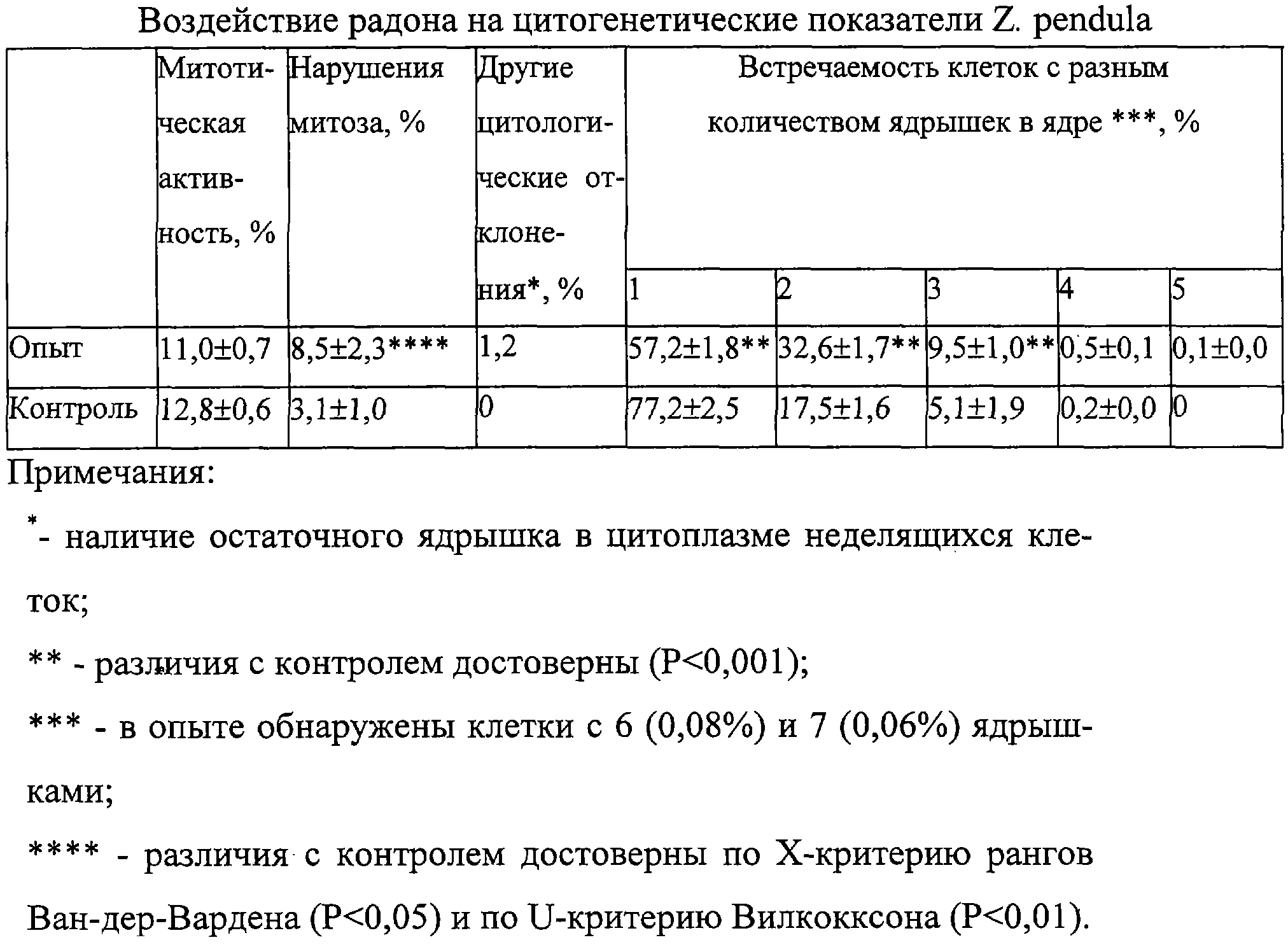 Воздействие радона на цитогенетические показатели Z. pendula

| | Митотическая активность, % | Нарушения митоза, % | Другие цитологические отклонения*, % | Встречаемость клеток с разным количеством ядрышек в ядре ***, % | | | | |
|---|---|---|---|---|---|---|---|---|
| | | | | 1 | 2 | 3 | 4 | 5 |
| Опыт | 11,0±0,7 | 8,5±2,3**** | 1,2 | 57,2±1,8** | 32,6±1,7** | 9,5±1,0** | 0,5±0,1 | 0,1±0,0 |
| Контроль | 12,8±0,6 | 3,1±1,0 | 0 | 77,2±2,5 | 17,5±1,6 | 5,1±1,9 | 0,2±0,0 | 0 |

Примечания:

*- наличие остаточного ядрышка в цитоплазме неделящихся клеток;

** - различия с контролем достоверны (P<0,001);

*** - в опыте обнаружены клетки с 6 (0,08%) и 7 (0,06%) ядрышками;

**** - различия с контролем достоверны по X-критерию рангов Ван-дер-Вардена (P<0,05) и по U-критерию Вилкокксона (P<0,01).